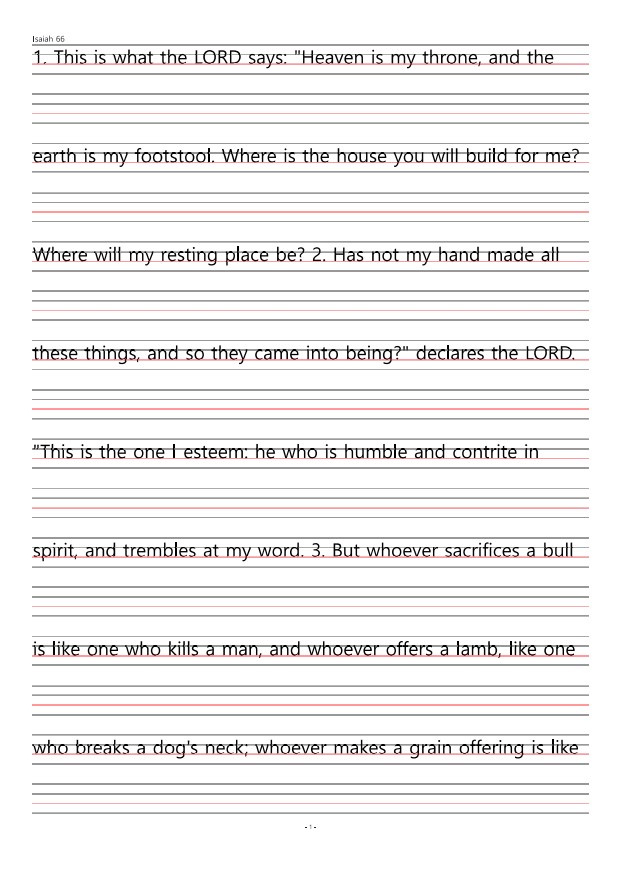 Isaiah 66

1. This is what the LORD says: "Heaven is my throne, and the

earth is my footstool. Where is the house you will build for me?

Where will my resting place be? 2. Has not my hand made all

these things, and so they came into being?" declares the LORD.

"This is the one I esteem: he who is humble and contrite in

spirit, and trembles at my word. 3. But whoever sacrifices a bull

is like one who kills a man, and whoever offers a lamb, like one

who breaks a dog's neck; whoever makes a grain offering is like

- 1 -